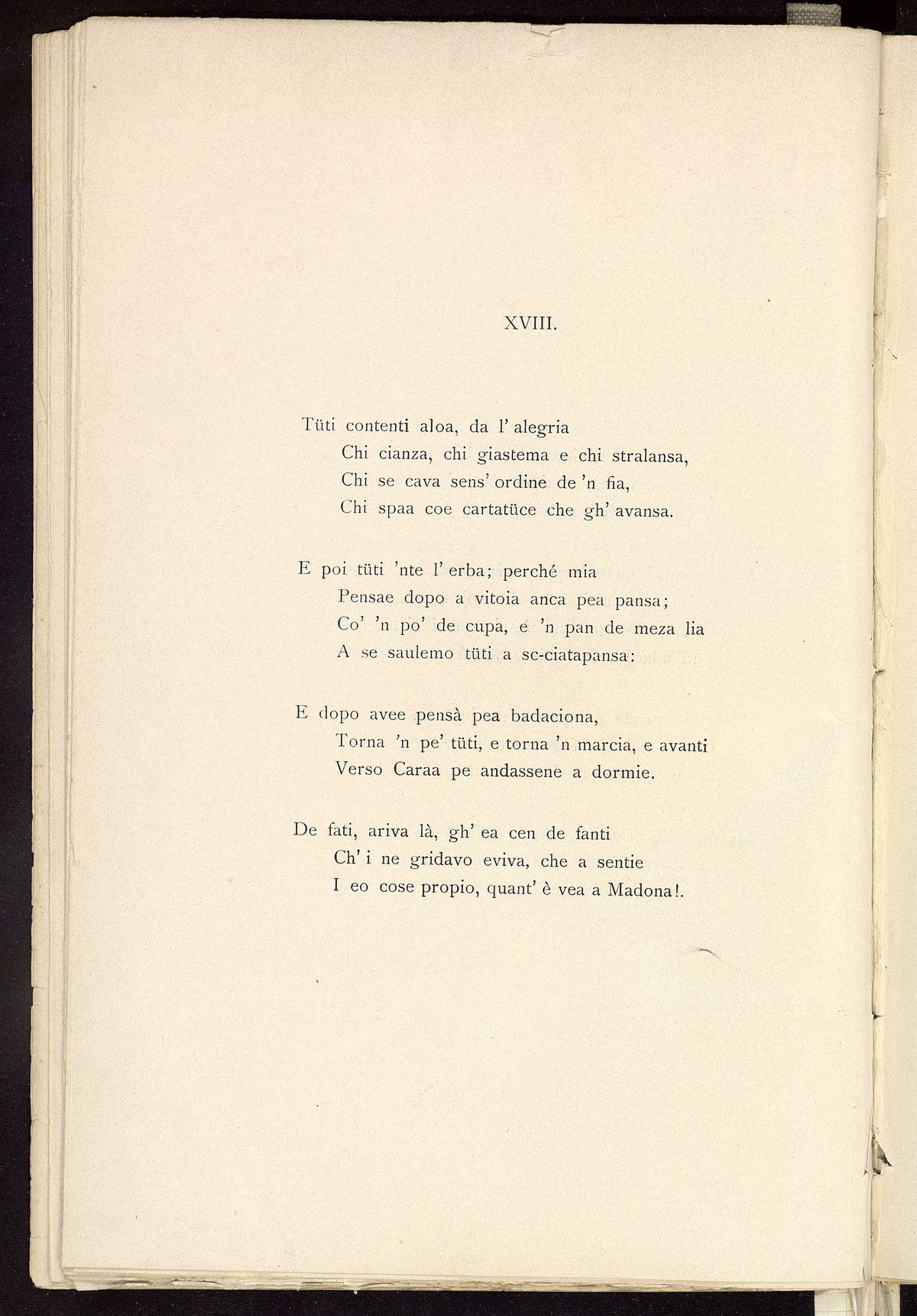 XVIII.

Tüti contenti aloa, da l' alegria
Chi cianza, chi giastema e chi stralansa,
Chi se cava sens' ordine de 'n fia,
Chi spaa coe cartatüce che gh' avansa.

E poi tüti 'nte l' erba; perché mia
Pensae dopo a vitoia anca pea pansa;
Co' 'n po' de cupa, e 'n pan de meza lia
A se saulemo tüti a sc-ciatapansa:

E dopo avee pensà pea badaciona,
Torna 'n pe' tüti, e torna 'n marcia, e avanti
Verso Caraa pe andassene a dormie.

De fati, ariva là, gh' ea cen de fanti
Ch' i ne gridavo eviva, che a sentie
I eo cose propio, quant' è vea a Madona!.